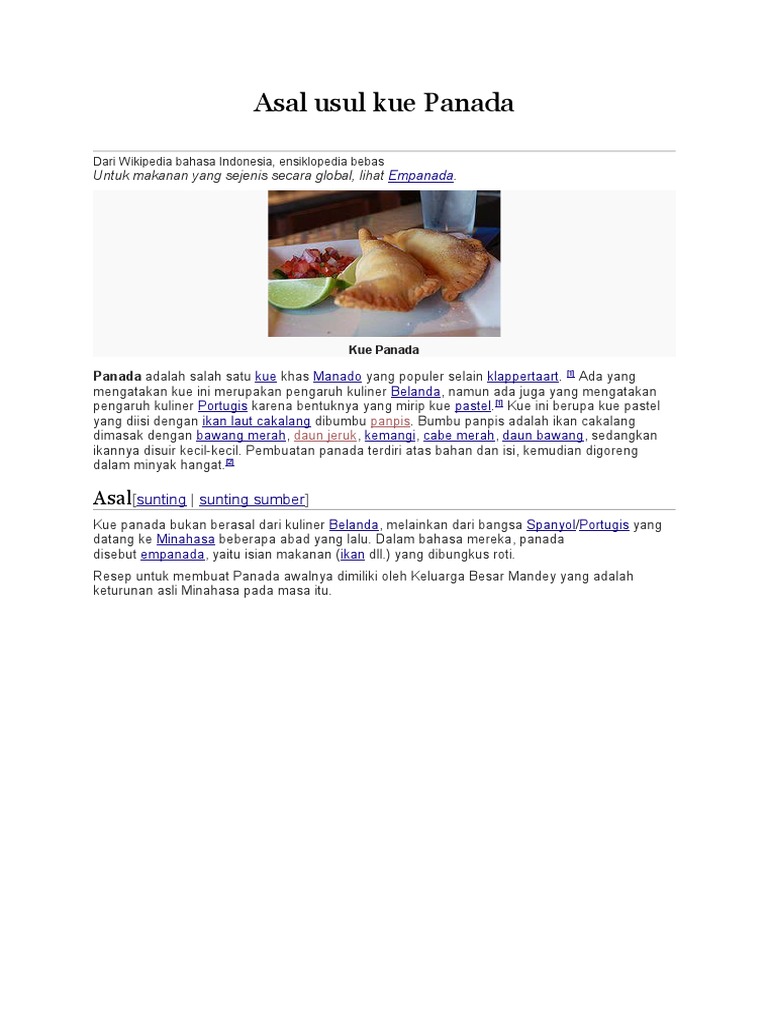 Asal usul kue Panada

Dari Wikipedia bahasa Indonesia, ensiklopedia bebas
Untuk makanan yang sejenis secara global, lihat Empanada.

Kue Panada

Panada adalah salah satu kue khas Manado yang populer selain klappertaart. $^{[1]}$ Ada yang mengatakan kue ini merupakan pengaruh kuliner Belanda, namun ada juga yang mengatakan pengaruh kuliner Portugis karena bentuknya yang mirip kue pastel.$^{[1]}$ Kue ini berupa kue pastel yang diisi dengan ikan laut cakalang dibumbu panpis. Bumbu panpis adalah ikan cakalang dimasak dengan bawang merah, daun jeruk, kemangi, cabe merah, daun bawang, sedangkan ikannya disuir kecil-kecil. Pembuatan panada terdiri atas bahan dan isi, kemudian digoreng dalam minyak hangat.$^{[2]}$

Asal[sunting | sunting sumber]

Kue panada bukan berasal dari kuliner Belanda, melainkan dari bangsa Spanyol/Portugis yang datang ke Minahasa beberapa abad yang lalu. Dalam bahasa mereka, panada disebut empanada, yaitu isian makanan (ikan dll.) yang dibungkus roti.

Resep untuk membuat Panada awalnya dimiliki oleh Keluarga Besar Mandey yang adalah keturunan asli Minahasa pada masa itu.